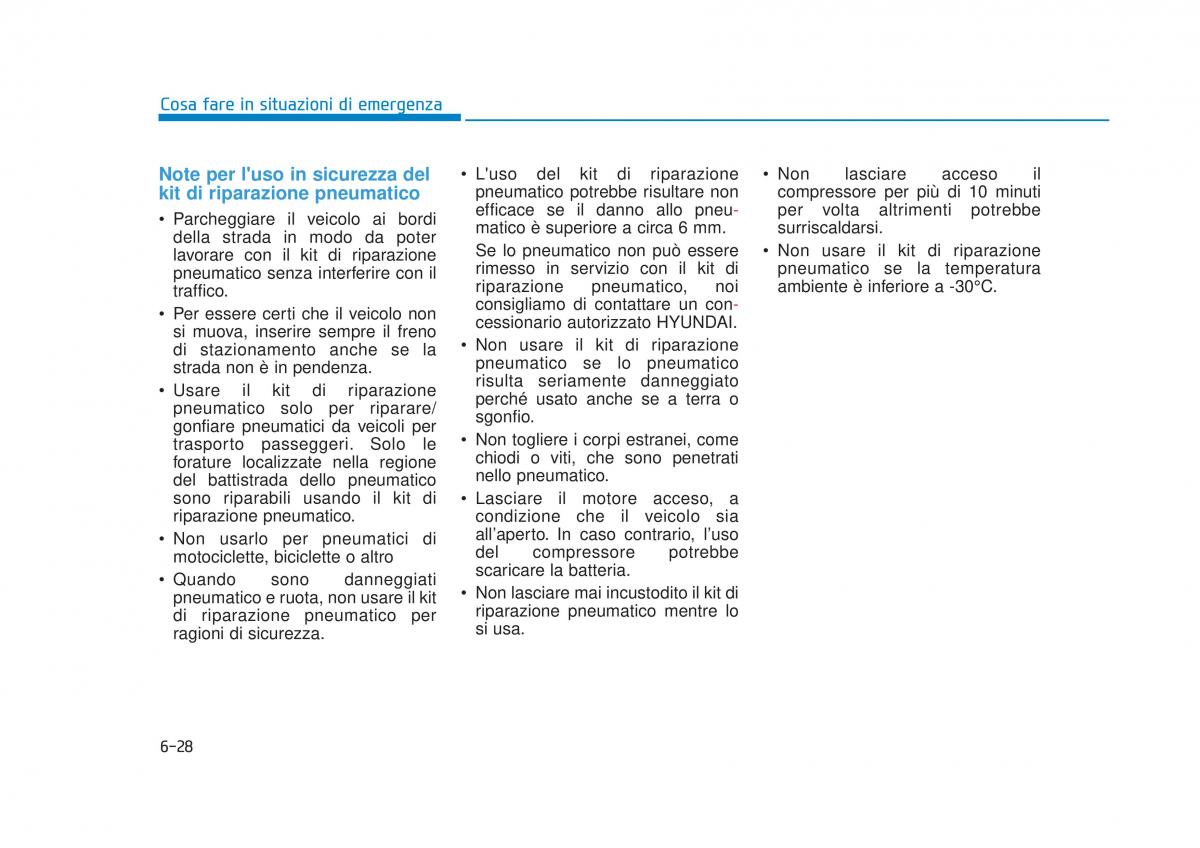 Cosa fare in situazioni di emergenza

Note per l'uso in sicurezza del kit di riparazione pneumatico

• Parcheggiare il veicolo ai bordi della strada in modo da poter lavorare con il kit di riparazione pneumatico senza interferire con il traffico.

• Per essere certi che il veicolo non si muova, inserire sempre il freno di stazionamento anche se la strada non è in pendenza.

• Usare il kit di riparazione pneumatico solo per riparare/ gonfiare pneumatici da veicoli per trasporto passeggeri. Solo le forature localizzate nella regione del battistrada dello pneumatico sono riparabili usando il kit di riparazione pneumatico.

• Non usarlo per pneumatici di motociclette, biciclette o altro

• Quando sono danneggiati pneumatico e ruota, non usare il kit di riparazione pneumatico per ragioni di sicurezza.

• L'uso del kit di riparazione pneumatico potrebbe risultare non efficace se il danno allo pneumatico è superiore a circa 6 mm.

Se lo pneumatico non può essere rimesso in servizio con il kit di riparazione pneumatico, noi consigliamo di contattare un concessionario autorizzato HYUNDAI.

• Non usare il kit di riparazione pneumatico se lo pneumatico risulta seriamente danneggiato perché usato anche se a terra o sgonfio.

• Non togliere i corpi estranei, come chiodi o viti, che sono penetrati nello pneumatico.

• Lasciare il motore acceso, a condizione che il veicolo sia all'aperto. In caso contrario, l'uso del compressore potrebbe scaricare la batteria.

• Non lasciare mai incustodito il kit di riparazione pneumatico mentre lo si usa.

• Non lasciare acceso il compressore per più di 10 minuti per volta altrimenti potrebbe surriscaldarsi.

• Non usare il kit di riparazione pneumatico se la temperatura ambiente è inferiore a -30°C.

6-28